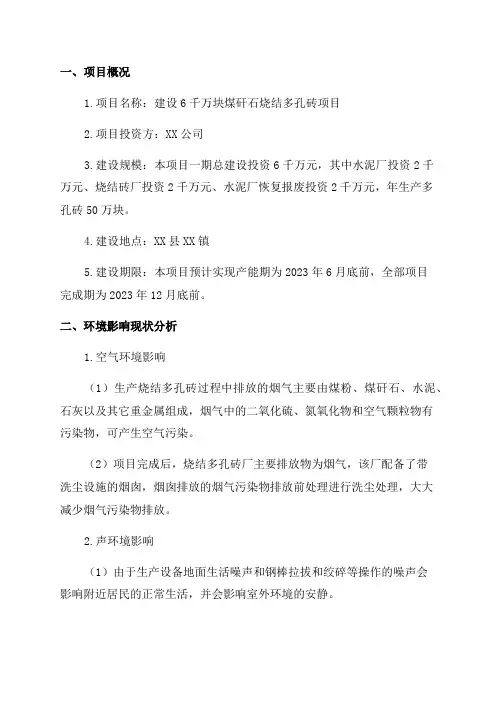 一、项目概况

1.项目名称：建设6千万块煤矸石烧结多孔砖项目

2.项目投资方：XX公司

3.建设规模：本项目一期总建设投资6千万元，其中水泥厂投资2千万元、烧结砖厂投资2千万元、水泥厂恢复报废投资2千万元，年生产多孔砖50万块。

4.建设地点：XX县XX镇

5.建设期限：本项目预计实现产能期为2023年6月底前，全部项目完成期为2023年12月底前。

二、环境影响现状分析

1.空气环境影响

（1）生产烧结多孔砖过程中排放的烟气主要由煤粉、煤矸石、水泥、石灰以及其它重金属组成，烟气中的二氧化硫、氮氧化物和空气颗粒物有污染物，可产生空气污染。

（2）项目完成后，烧结多孔砖厂主要排放物为烟气，该厂配备了带洗尘设施的烟囱，烟囱排放的烟气污染物排放前处理进行洗尘处理，大大减少烟气污染物排放。

2.声环境影响

（1）由于生产设备地面生活噪声和钢棒拉拔和绞碎等操作的噪声会影响附近居民的正常生活，并会影响室外环境的安静。